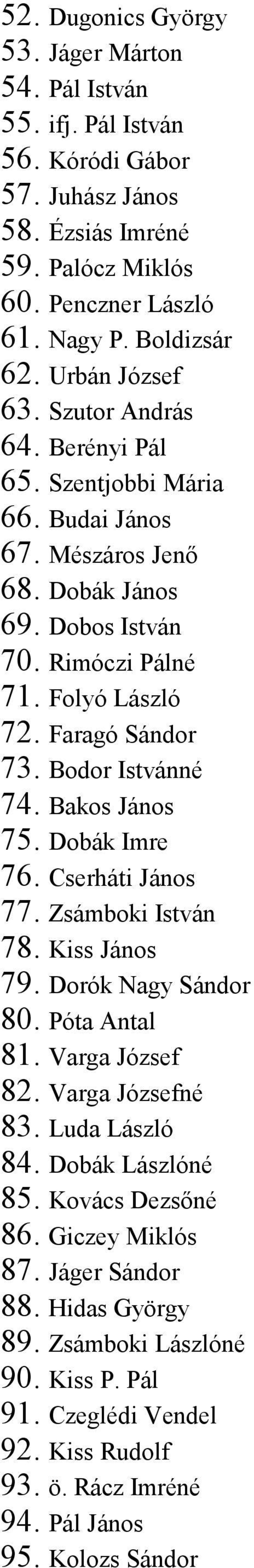 52. Dugonics György
53. Jáger Márton
54. Pál István
55. ifj. Pál István
56. Kóródi Gábor
57. Juhász János
58. Ézsiás Imréné
59. Palócz Miklós
60. Penczner László
61. Nagy P. Boldizsár
62. Urbán József
63. Szutor András
64. Berényi Pál
65. Szentjobbi Mária
66. Budai János
67. Mészáros Jenő
68. Dobák János
69. Dobos István
70. Rimóczi Pálné
71. Folyó László
72. Faragó Sándor
73. Bodor Istvánné
74. Bakos János
75. Dobák Imre
76. Cserháti János
77. Zsámboki István
78. Kiss János
79. Dorók Nagy Sándor
80. Póta Antal
81. Varga József
82. Varga Józsefné
83. Luda László
84. Dobák Lászlóné
85. Kovács Dezsőné
86. Giczey Miklós
87. Jáger Sándor
88. Hidas György
89. Zsámboki Lászlóné
90. Kiss P. Pál
91. Czeglédi Vendel
92. Kiss Rudolf
93. ö. Rácz Imréné
94. Pál János
95. Kolozs Sándor